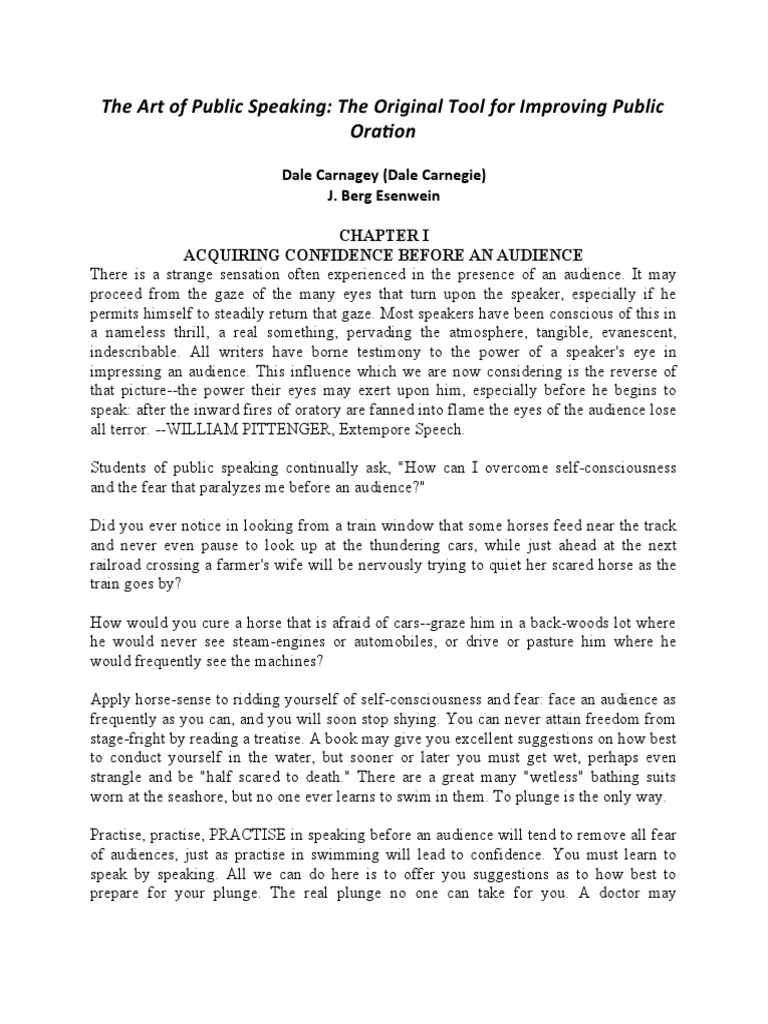 The Art of Public Speaking: The Original Tool for Improving Public Oration

Dale Carnagey (Dale Carnegie)
J. Berg Esenwein

CHAPTER I
ACQUIRING CONFIDENCE BEFORE AN AUDIENCE

There is a strange sensation often experienced in the presence of an audience. It may proceed from the gaze of the many eyes that turn upon the speaker, especially if he permits himself to steadily return that gaze. Most speakers have been conscious of this in a nameless thrill, a real something, pervading the atmosphere, tangible, evanescent, indescribable. All writers have borne testimony to the power of a speaker's eye in impressing an audience. This influence which we are now considering is the reverse of that picture--the power their eyes may exert upon him, especially before he begins to speak: after the inward fires of oratory are fanned into flame the eyes of the audience lose all terror. --WILLIAM PITTENGER, Extempore Speech.

Students of public speaking continually ask, "How can I overcome self-consciousness and the fear that paralyzes me before an audience?"

Did you ever notice in looking from a train window that some horses feed near the track and never even pause to look up at the thundering cars, while just ahead at the next railroad crossing a farmer's wife will be nervously trying to quiet her scared horse as the train goes by?

How would you cure a horse that is afraid of cars--graze him in a back-woods lot where he would never see steam-engines or automobiles, or drive or pasture him where he would frequently see the machines?

Apply horse-sense to ridding yourself of self-consciousness and fear: face an audience as frequently as you can, and you will soon stop shying. You can never attain freedom from stage-fright by reading a treatise. A book may give you excellent suggestions on how best to conduct yourself in the water, but sooner or later you must get wet, perhaps even strangle and be "half scared to death." There are a great many "wetless" bathing suits worn at the seashore, but no one ever learns to swim in them. To plunge is the only way.

Practise, practise, PRACTISE in speaking before an audience will tend to remove all fear of audiences, just as practise in swimming will lead to confidence. You must learn to speak by speaking. All we can do here is to offer you suggestions as to how best to prepare for your plunge. The real plunge no one can take for you. A doctor may